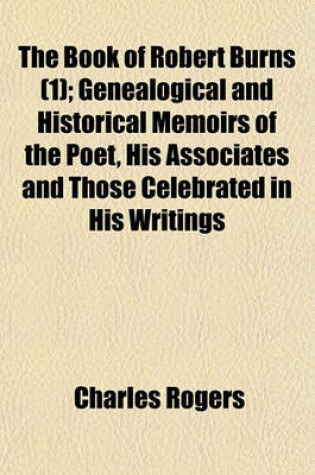 The Book of Robert Burns (1); Genealogical and Historical Memoirs of the Poet, His Associates and Those Celebrated in His Writings

Charles Rogers